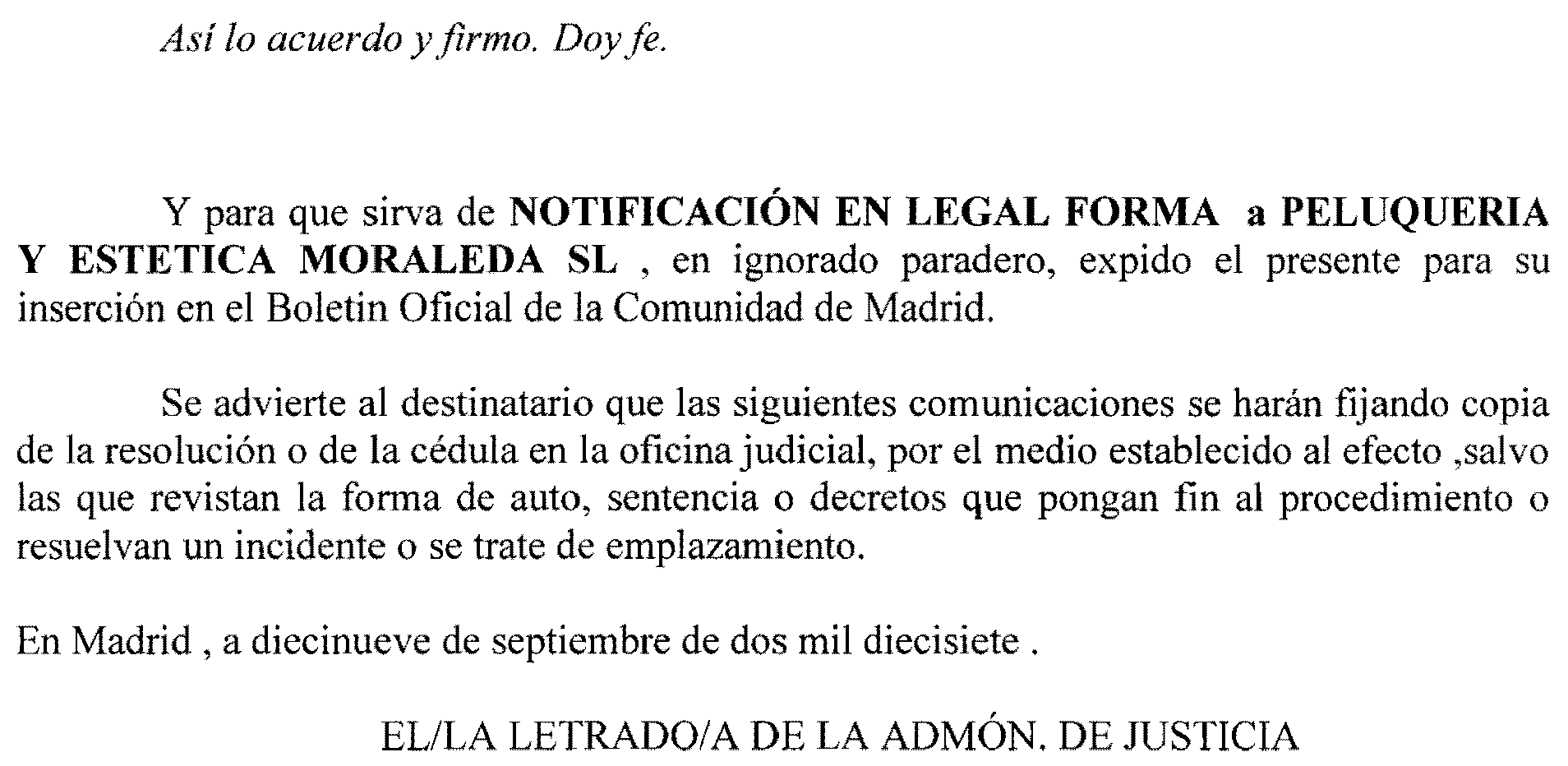 Así lo acuerdo y firmo. Doy fe.

Y para que sirva de NOTIFICACIÓN EN LEGAL FORMA a PELUQUERIA Y ESTETICA MORALEDA SL , en ignorado paradero, expido el presente para su inserción en el Boletin Oficial de la Comunidad de Madrid.

Se advierte al destinatario que las siguientes comunicaciones se harán fijando copia de la resolución o de la cédula en la oficina judicial, por el medio establecido al efecto ,salvo las que revistan la forma de auto, sentencia o decretos que pongan fin al procedimiento o resuelvan un incidente o se trate de emplazamiento.

En Madrid , a diecinueve de septiembre de dos mil diecisiete .

EL/LA LETRADO/A DE LA ADMÓN. DE JUSTICIA